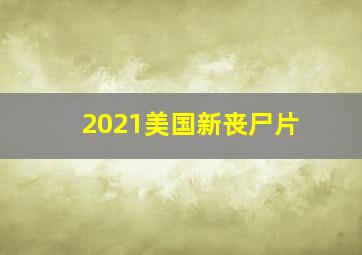 2021美国新丧尸片